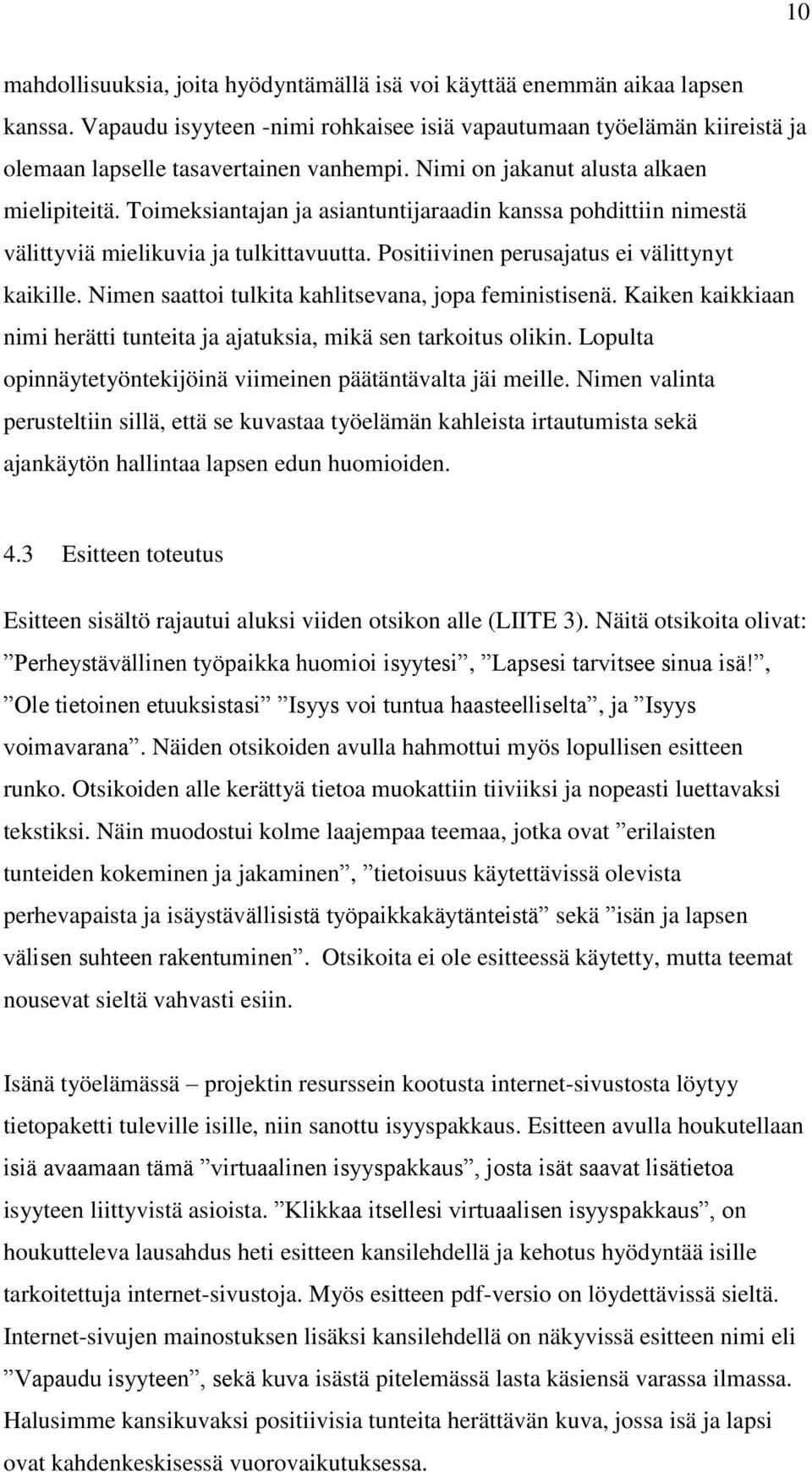 10

mahdollisuuksia, joita hyödyntämällä isä voi käyttää enemmän aikaa lapsen kanssa. Vapaudu isyyteen -nimi rohkaisee isiä vapautumaan työelämän kiireistä ja olemaan lapselle tasavertainen vanhempi. Nimi on jakanut alusta alkaen mielipiteitä. Toimeksiantajan ja asiantuntijaraadin kanssa pohdittiin nimestä välittyviä mielikuvia ja tulkittavuutta. Positiivinen perusajatus ei välittynyt kaikille. Nimen saattoi tulkita kahlitsevana, jopa feministisenä. Kaiken kaikkiaan nimi herätti tunteita ja ajatuksia, mikä sen tarkoitus olikin. Lopulta opinnäytetyöntekijöinä viimeinen päätäntävalta jäi meille. Nimen valinta perusteltiin sillä, että se kuvastaa työelämän kahleista irtautumista sekä ajankäytön hallintaa lapsen edun huomioiden.

4.3 Esitteen toteutus

Esitteen sisältö rajautui aluksi viiden otsikon alle (LIITE 3). Näitä otsikoita olivat: ”Perheystävällinen työpaikka huomioi isyytesi”, ”Lapsesi tarvitsee sinua isä!”, ”Ole tietoinen etuuksistasi” ”Isyys voi tuntua haasteelliselta”, ja ”Isyys voimavarana”. Näiden otsikoiden avulla hahmottui myös lopullisen esitteen runko. Otsikoiden alle kerättyä tietoa muokattiin tiiviiksi ja nopeasti luettavaksi tekstiksi. Näin muodostui kolme laajempaa teemaa, jotka ovat ”erilaisten tunteiden kokeminen ja jakaminen”, ”tietoisuus käytettävissä olevista perhevapaista ja isäystävällisistä työpaikkakäytänteistä” sekä ”isän ja lapsen välisen suhteen rakentuminen”. Otsikoita ei ole esitteessä käytetty, mutta teemat nousevat sieltä vahvasti esiin.

Isänä työelämässä – projektin resurssein kootusta internet-sivustosta löytyy tietopaketti tuleville isille, niin sanottu isyyspakkaus. Esitteen avulla houkutellaan isiä avaamaan tämä ”virtuaalinen isyyspakkaus”, josta isät saavat lisätietoa isyyteen liittyvistä asioista. ”Klikkaa itsellesi virtuaalisen isyyspakkaus”, on houkutteleva lausahdus heti esitteen kansilehdellä ja kehotus hyödyntää isille tarkoitettuja internet-sivustoja. Myös esitteen pdf-versio on löydettävissä sieltä. Internet-sivujen mainostuksen lisäksi kansilehdellä on näkyvissä esitteen nimi eli ”Vapaudu isyyteen”, sekä kuva isästä pitelemässä lasta käsiensä varassa ilmassa. Halusimme kansikuvaksi positiivisia tunteita herättävän kuva, jossa isä ja lapsi ovat kahdenkeskisessä vuorovaikutuksessa.